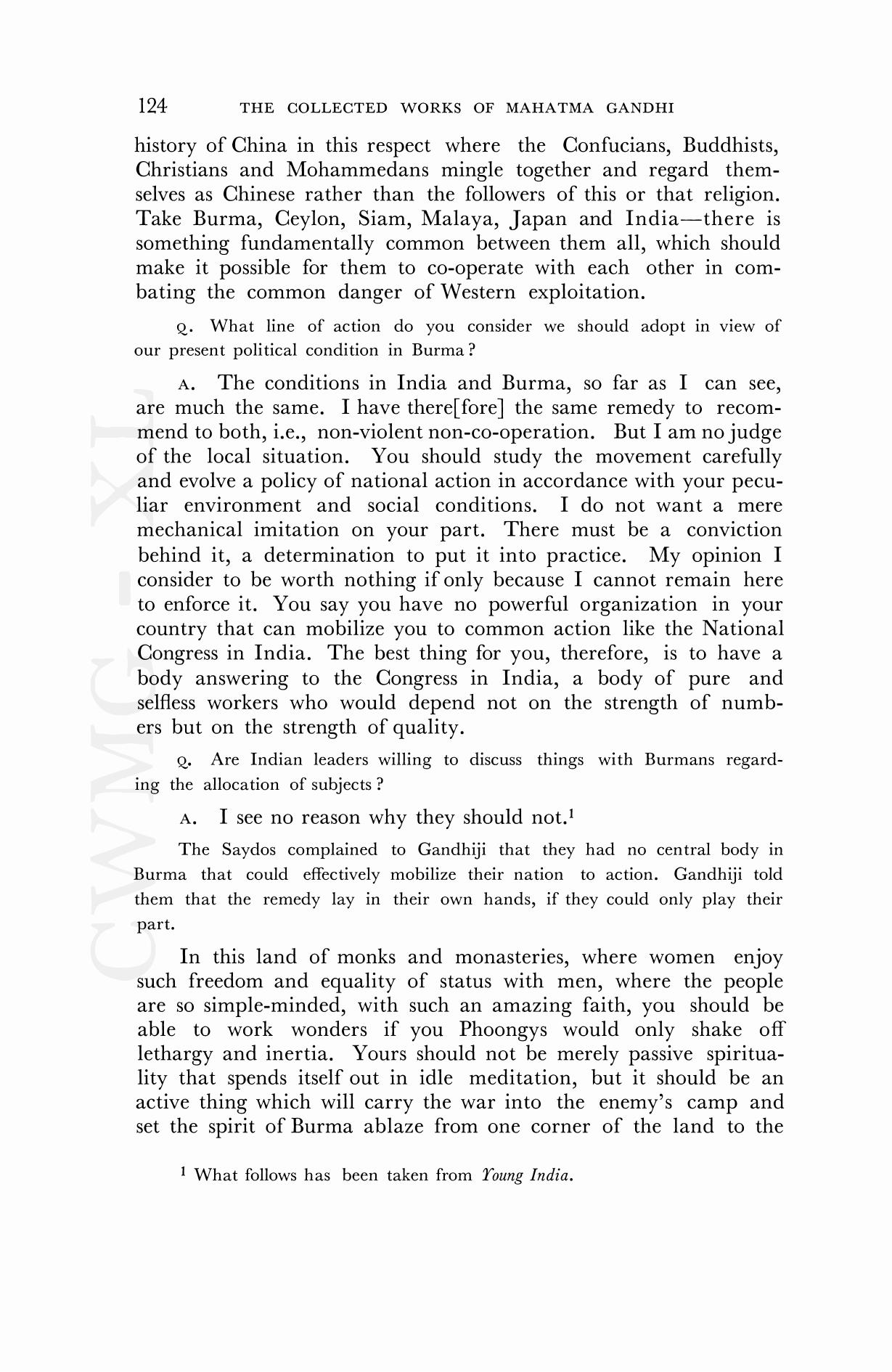 124 THE COLLECTED WORKS OF MAHATMA GANDHI

history of China in this respect where the Confucians, Buddhists, Christians and Mohammedans mingle together and regard themselves as Chinese rather than the followers of this or that religion. Take Burma, Ceylon, Siam, Malaya, Japan and India—there is something fundamentally common between them all, which should make it possible for them to co-operate with each other in combating the common danger of Western exploitation.

Q. What line of action do you consider we should adopt in view of our present political condition in Burma?

A. The conditions in India and Burma, so far as I can see, are much the same. I have there[fore] the same remedy to recommend to both, i.e., non-violent non-co-operation. But I am no judge of the local situation. You should study the movement carefully and evolve a policy of national action in accordance with your peculiar environment and social conditions. I do not want a mere mechanical imitation on your part. There must be a conviction behind it, a determination to put it into practice. My opinion I consider to be worth nothing if only because I cannot remain here to enforce it. You say you have no powerful organization in your country that can mobilize you to common action like the National Congress in India. The best thing for you, therefore, is to have a body answering to the Congress in India, a body of pure and selfless workers who would depend not on the strength of numbers but on the strength of quality.

Q. Are Indian leaders willing to discuss things with Burmans regarding the allocation of subjects?

A. I see no reason why they should not.$^1$

The Saydos complained to Gandhiji that they had no central body in Burma that could effectively mobilize their nation to action. Gandhiji told them that the remedy lay in their own hands, if they could only play their part.

In this land of monks and monasteries, where women enjoy such freedom and equality of status with men, where the people are so simple-minded, with such an amazing faith, you should be able to work wonders if you Phoongys would only shake off lethargy and inertia. Yours should not be merely passive spirituality that spends itself out in idle meditation, but it should be an active thing which will carry the war into the enemy's camp and set the spirit of Burma ablaze from one corner of the land to the

$^1$ What follows has been taken from Young India.

CWMG - XL